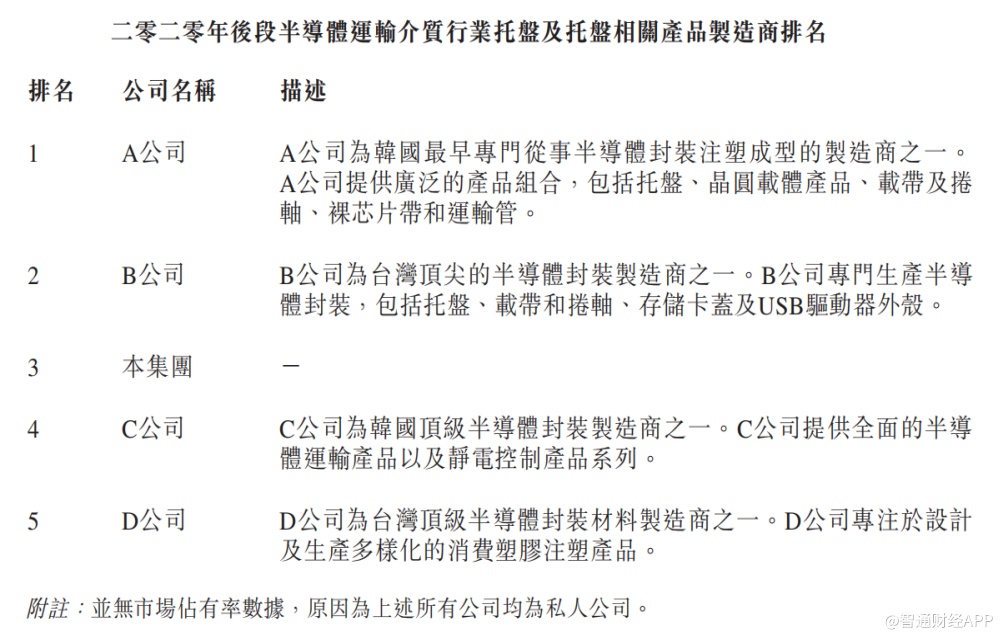 二零二零年後段半導體運輸介質行業托盤及托盤相關產品製造商排名

| 排名 | 公司名稱 | 描述 |
|---|---|---|
| 1 | A公司 | A公司為韓國最早專門從事半導體封裝注塑成型的製造商之一。A公司提供廣泛的產品組合，包括托盤、晶圓載體產品、載帶及捲軸、裸芯片帶和運輸管。 |
| 2 | B公司 | B公司為台灣頂尖的半導體封裝製造商之一。B公司專門生產半導體封裝，包括托盤、載帶和捲軸、存儲卡蓋及USB驅動器外殼。 |
| 3 | 本集團 | – |
| 4 | C公司 | C公司為韓國頂級半導體封裝製造商之一。C公司提供全面的半導體運輸產品以及靜電控制產品系列。 |
| 5 | D公司 | D公司為台灣頂級半導體封裝材料製造商之一。D公司專注於設計及生產多樣化的消費塑膠注塑產品。 |

附註：並無市場佔有率數據，原因為上述所有公司均為私人公司。

@智通财经APP